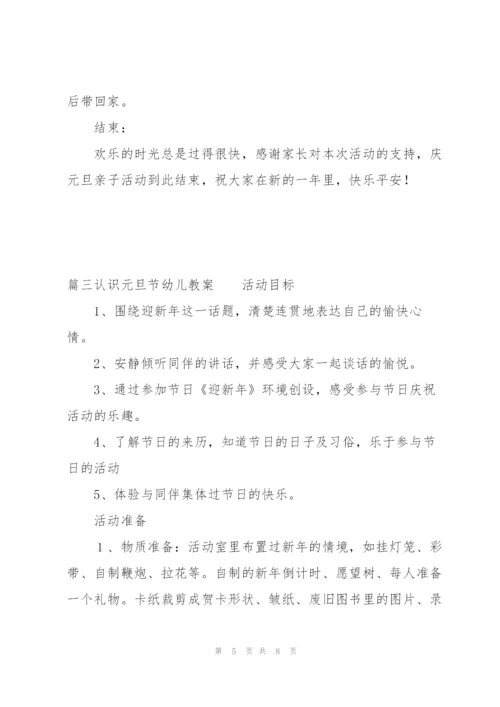 后带回家。

结束：

欢乐的时光总是过得很快，感谢家长对本次活动的支持，庆元旦亲子活动到此结束，祝大家在新的一年里，快乐平安！

篇三认识元旦节幼儿教案　　活动目标

1、围绕迎新年这一话题，清楚连贯地表达自己的愉快心情。

2、安静倾听同伴的讲话，并感受大家一起谈话的愉悦。

3、通过参加节日《迎新年》环境创设，感受参与节日庆祝活动的乐趣。

4、了解节日的来历，知道节日的日子及习俗，乐于参与节日的活动

5、体验与同伴集体过节日的快乐。

活动准备

1、物质准备：活动室里布置过新年的情境，如挂灯笼、彩带、自制鞭炮、拉花等。自制的新年倒计时、愿望树、每人准备一个礼物。卡纸裁剪成贺卡形状、皱纸、废旧图书里的图片、录

第 5 页 共 8 页